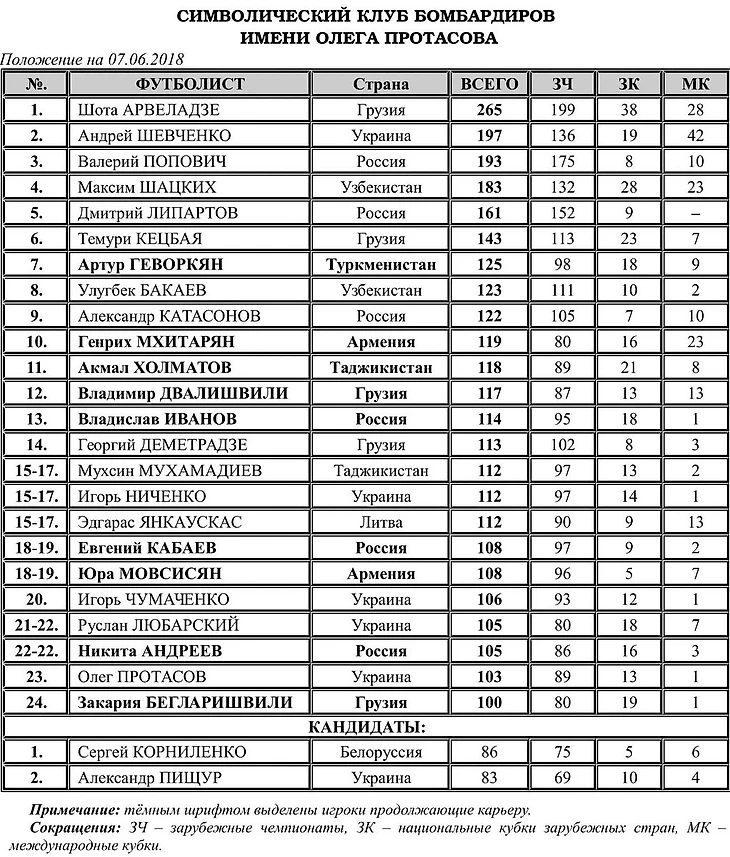 СИМВОЛИЧЕСКИЙ КЛУБ БОМБАРДИРОВ
ИМЕНИ ОЛЕГА ПРОТАСОВА

Положение на 07.06.2018

| №. | ФУТБОЛИСТ | Страна | ВСЕГО | ЗЧ | ЗК | МК |
|---|---|---|---|---|---|---|
| 1. | Шота АРВЕЛАДЗЕ | Грузия | 265 | 199 | 38 | 28 |
| 2. | Андрей ШЕВЧЕНКО | Украина | 197 | 136 | 19 | 42 |
| 3. | Валерий ПОПОВИЧ | Россия | 193 | 175 | 8 | 10 |
| 4. | Максим ШАЦКИХ | Узбекистан | 183 | 132 | 28 | 23 |
| 5. | Дмитрий ЛИПАРТОВ | Россия | 161 | 152 | 9 | – |
| 6. | Темури КЕЦБАЯ | Грузия | 143 | 113 | 23 | 7 |
| 7. | Артур ГЕВОРКЯН | Туркменистан | 125 | 98 | 18 | 9 |
| 8. | Улугбек БАКАЕВ | Узбекистан | 123 | 111 | 10 | 2 |
| 9. | Александр КАТАСОНОВ | Россия | 122 | 105 | 7 | 10 |
| 10. | Генрих МХИТАРЯН | Армения | 119 | 80 | 16 | 23 |
| 11. | Акмал ХОЛМАТОВ | Таджикистан | 118 | 89 | 21 | 8 |
| 12. | Владимир ДВАЛИШВИЛИ | Грузия | 117 | 87 | 13 | 13 |
| 13. | Владислав ИВАНОВ | Россия | 114 | 95 | 18 | 1 |
| 14. | Георгий ДЕМЕТРАДЗЕ | Грузия | 113 | 102 | 8 | 3 |
| 15-17. | Мухсин МУХАМАДИЕВ | Таджикистан | 112 | 97 | 13 | 2 |
| 15-17. | Игорь НИЧЕНКО | Украина | 112 | 97 | 14 | 1 |
| 15-17. | Эдгарас ЯНКАУСКАС | Литва | 112 | 90 | 9 | 13 |
| 18-19. | Евгений КАБАЕВ | Россия | 108 | 97 | 9 | 2 |
| 18-19. | Юра МОВСИСЯН | Армения | 108 | 96 | 5 | 7 |
| 20. | Игорь ЧУМАЧЕНКО | Украина | 106 | 93 | 12 | 1 |
| 21-22. | Руслан ЛЮБАРСКИЙ | Украина | 105 | 80 | 18 | 7 |
| 22-22. | Никита АНДРЕЕВ | Россия | 105 | 86 | 16 | 3 |
| 23. | Олег ПРОТАСОВ | Украина | 103 | 89 | 13 | 1 |
| 24. | Закария БЕГЛАРИШВИЛИ | Грузия | 100 | 80 | 19 | 1 |
| КАНДИДАТЫ: | | | | | | |
| 1. | Сергей КОРНИЛЕНКО | Белоруссия | 86 | 75 | 5 | 6 |
| 2. | Александр ПИЩУР | Украина | 83 | 69 | 10 | 4 |

Примечание: тёмным шрифтом выделены игроки продолжающие карьеру.
Сокращения: ЗЧ – зарубежные чемпионаты, ЗК – национальные кубки зарубежных стран, МК – международные кубки.